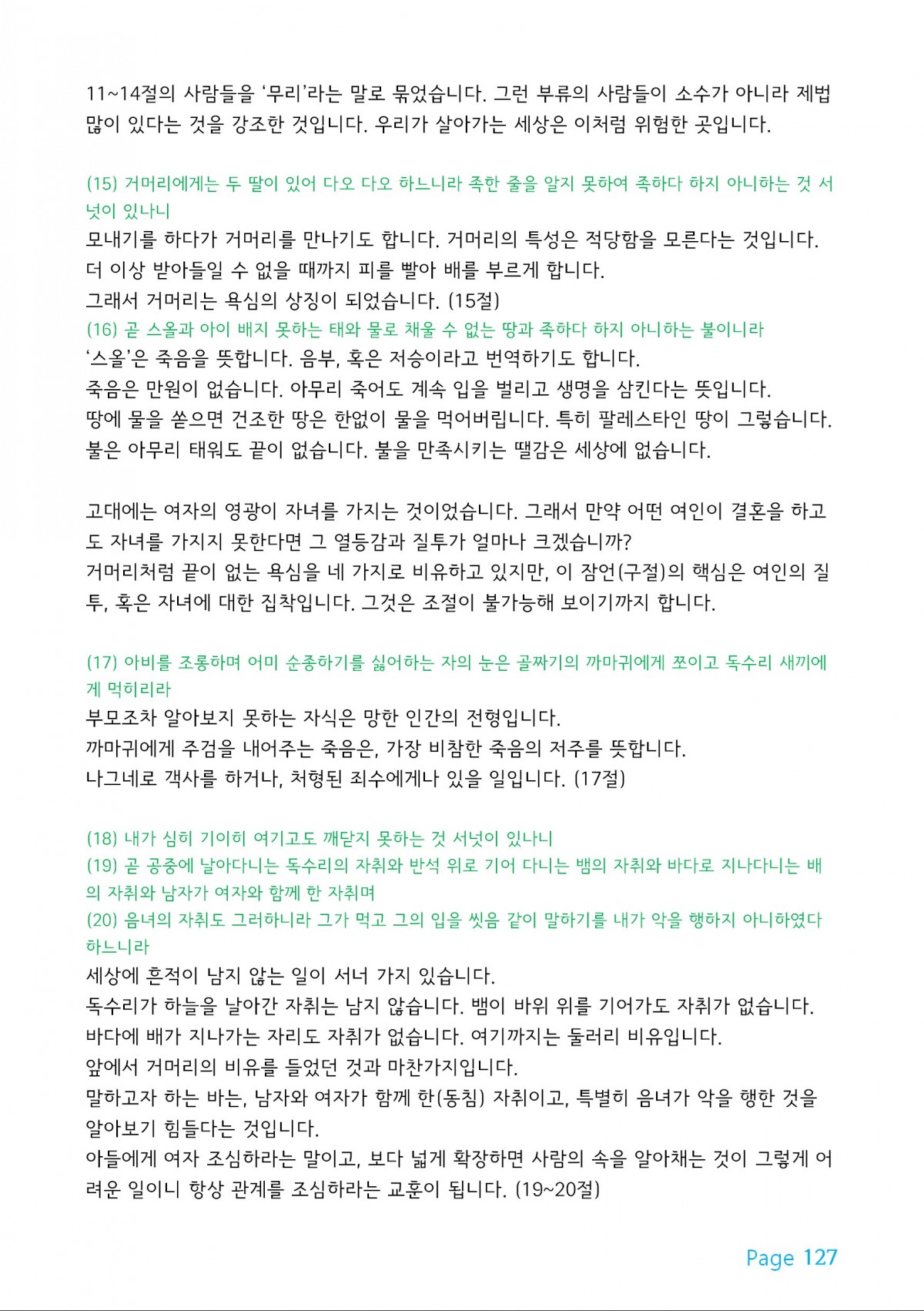 11~14절의 사람들을 ‘무리’라는 말로 묶었습니다. 그런 부류의 사람들이 소수가 아니라 제법 많이 있다는 것을 강조한 것입니다. 우리가 살아가는 세상은 이처럼 위험한 곳입니다.

(15) 거머리에게는 두 딸이 있어 다오 다오 하느니라 족한 줄을 알지 못하여 족하다 하지 아니하는 것 서넛이 있나니
모내기를 하다가 거머리를 만나기도 합니다. 거머리의 특성은 적당함을 모른다는 것입니다. 더 이상 받아들일 수 없을 때까지 피를 빨아 배를 부르게 합니다.
그래서 거머리는 욕심의 상징이 되었습니다. (15절)
(16) 곧 스올과 아이 배지 못하는 태와 물로 채울 수 없는 땅과 족하다 하지 아니하는 불이니라
‘스올’은 죽음을 뜻합니다. 음부, 혹은 저승이라고 번역하기도 합니다.
죽음은 만원이 없습니다. 아무리 죽어도 계속 입을 벌리고 생명을 삼킨다는 뜻입니다.
땅에 물을 쏟으면 건조한 땅은 한없이 물을 먹어버립니다. 특히 팔레스타인 땅이 그렇습니다.
불은 아무리 태워도 끝이 없습니다. 불을 만족시키는 땔감은 세상에 없습니다.

고대에는 여자의 영광이 자녀를 가지는 것이었습니다. 그래서 만약 어떤 여인이 결혼을 하고도 자녀를 가지지 못한다면 그 열등감과 질투가 얼마나 크겠습니까?
거머리처럼 끝이 없는 욕심을 네 가지로 비유하고 있지만, 이 잠언(구절)의 핵심은 여인의 질투, 혹은 자녀에 대한 집착입니다. 그것은 조절이 불가능해 보이기까지 합니다.

(17) 아비를 조롱하며 어미 순종하기를 싫어하는 자의 눈은 골짜기의 까마귀에게 쪼이고 독수리 새끼에게 먹히리라
부모조차 알아보지 못하는 자식은 망한 인간의 전형입니다.
까마귀에게 주검을 내어주는 죽음은, 가장 비참한 죽음의 저주를 뜻합니다.
나그네로 객사를 하거나, 처형된 죄수에게나 있을 일입니다. (17절)

(18) 내가 심히 기이히 여기고도 깨닫지 못하는 것 서넛이 있나니
(19) 곧 공중에 날아다니는 독수리의 자취와 반석 위로 기어 다니는 뱀의 자취와 바다로 지나다니는 배의 자취와 남자가 여자와 함께 한 자취며
(20) 음녀의 자취도 그러하니라 그가 먹고 그의 입을 씻음 같이 말하기를 내가 악을 행하지 아니하였다 하느니라
세상에 흔적이 남지 않는 일이 서너 가지 있습니다.
독수리가 하늘을 날아간 자취는 남지 않습니다. 뱀이 바위 위를 기어가도 자취가 없습니다.
바다에 배가 지나가는 자리도 자취가 없습니다. 여기까지는 둘러리 비유입니다.
앞에서 거머리의 비유를 들었던 것과 마찬가지입니다.
말하고자 하는 바는, 남자와 여자가 함께 한(동침) 자취이고, 특별히 음녀가 악을 행한 것을 알아보기 힘들다는 것입니다.
아들에게 여자 조심하라는 말이고, 보다 넓게 확장하면 사람의 속을 알아채는 것이 그렇게 어려운 일이니 항상 관계를 조심하라는 교훈이 됩니다. (19~20절)

Page 127